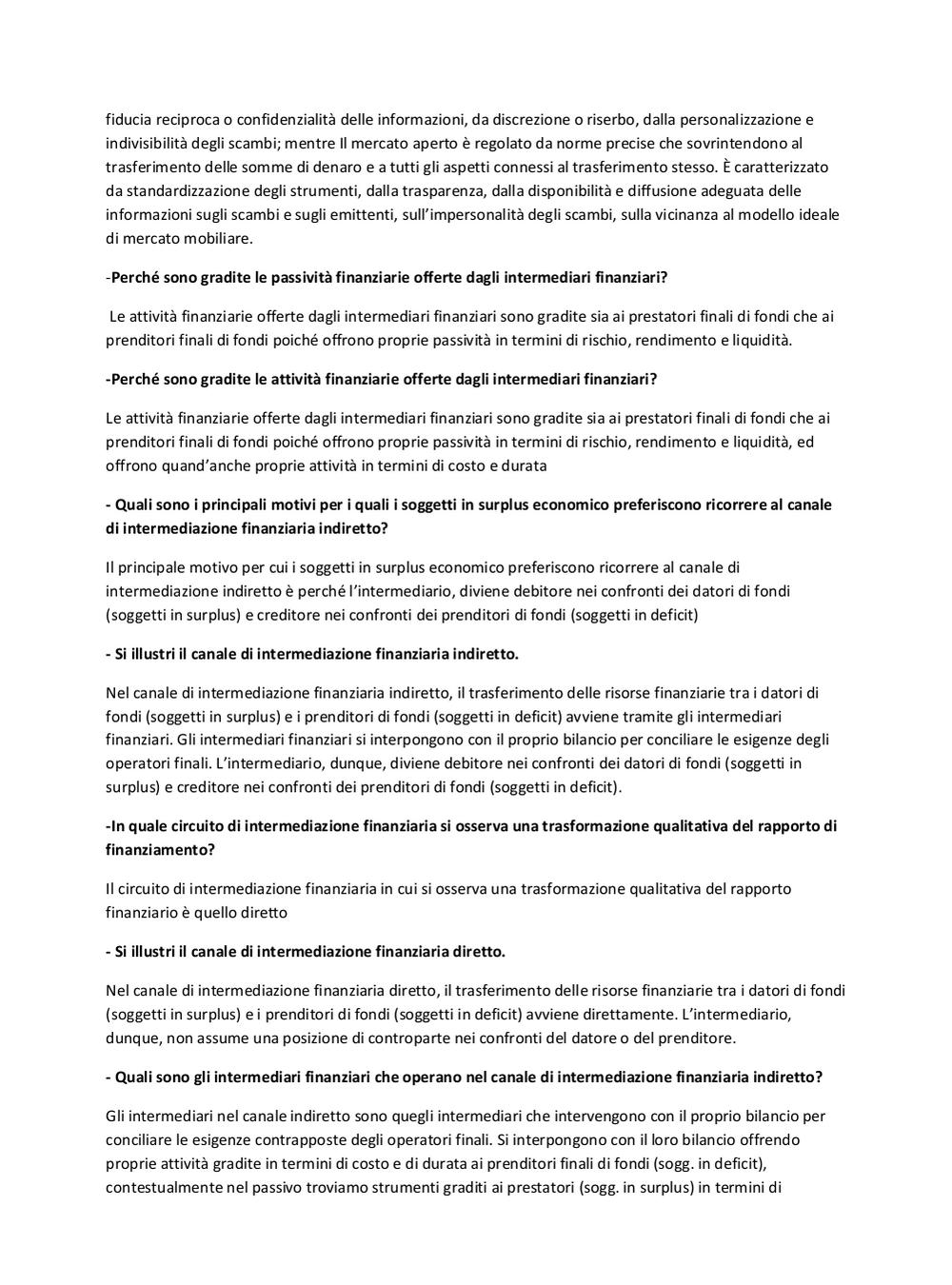 fiducia reciproca o confidenzialità delle informazioni, da discrezione o riserbo, dalla personalizzazione e indivisibilità degli scambi; mentre Il mercato aperto è regolato da norme precise che sovrintendono al trasferimento delle somme di denaro e a tutti gli aspetti connessi al trasferimento stesso. È caratterizzato da standardizzazione degli strumenti, dalla trasparenza, dalla disponibilità e diffusione adeguata delle informazioni sugli scambi e sugli emittenti, sull'impersonalità degli scambi, sulla vicinanza al modello ideale di mercato mobiliare.

-Perché sono gradite le passività finanziarie offerte dagli intermediari finanziari?

Le attività finanziarie offerte dagli intermediari finanziari sono gradite sia ai prestatori finali di fondi che ai prenditori finali di fondi poiché offrono proprie passività in termini di rischio, rendimento e liquidità.

-Perché sono gradite le attività finanziarie offerte dagli intermediari finanziari?

Le attività finanziarie offerte dagli intermediari finanziari sono gradite sia ai prestatori finali di fondi che ai prenditori finali di fondi poiché offrono proprie passività in termini di rischio, rendimento e liquidità, ed offrono quand'anche proprie attività in termini di costo e durata

- Quali sono i principali motivi per i quali i soggetti in surplus economico preferiscono ricorrere al canale di intermediazione finanziaria indiretto?

Il principale motivo per cui i soggetti in surplus economico preferiscono ricorrere al canale di intermediazione indiretto è perché l'intermediario, diviene debitore nei confronti dei datori di fondi (soggetti in surplus) e creditore nei confronti dei prenditori di fondi (soggetti in deficit)

- Si illustri il canale di intermediazione finanziaria indiretto.

Nel canale di intermediazione finanziaria indiretto, il trasferimento delle risorse finanziarie tra i datori di fondi (soggetti in surplus) e i prenditori di fondi (soggetti in deficit) avviene tramite gli intermediari finanziari. Gli intermediari finanziari si interpongono con il proprio bilancio per conciliare le esigenze degli operatori finali. L'intermediario, dunque, diviene debitore nei confronti dei datori di fondi (soggetti in surplus) e creditore nei confronti dei prenditori di fondi (soggetti in deficit).

-In quale circuito di intermediazione finanziaria si osserva una trasformazione qualitativa del rapporto di finanziamento?

Il circuito di intermediazione finanziaria in cui si osserva una trasformazione qualitativa del rapporto finanziario è quello diretto

- Si illustri il canale di intermediazione finanziaria diretto.

Nel canale di intermediazione finanziaria diretto, il trasferimento delle risorse finanziarie tra i datori di fondi (soggetti in surplus) e i prenditori di fondi (soggetti in deficit) avviene direttamente. L'intermediario, dunque, non assume una posizione di controparte nei confronti del datore o del prenditore.

- Quali sono gli intermediari finanziari che operano nel canale di intermediazione finanziaria indiretto?

Gli intermediari nel canale indiretto sono quegli intermediari che intervengono con il proprio bilancio per conciliare le esigenze contrapposte degli operatori finali. Si interpongono con il loro bilancio offrendo proprie attività gradite in termini di costo e di durata ai prenditori finali di fondi (sogg. in deficit), contestualmente nel passivo troviamo strumenti graditi ai prestatori (sogg. in surplus) in termini di